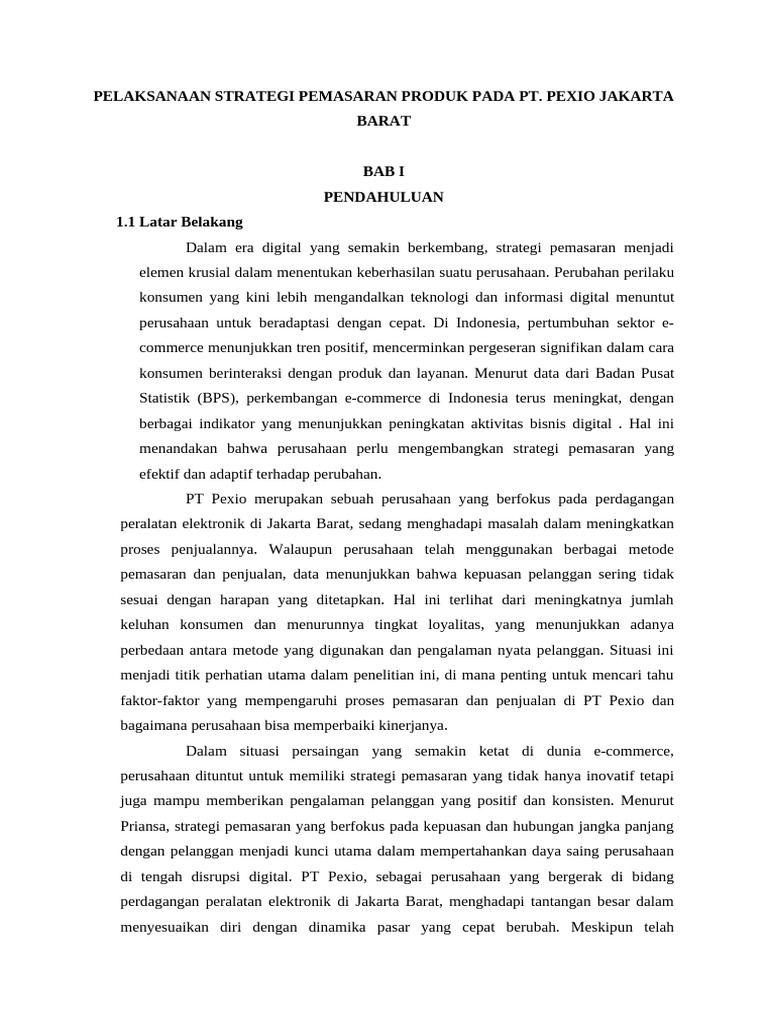 PELAKSANAAN STRATEGI PEMASARAN PRODUK PADA PT. PEXIO JAKARTA BARAT

BAB I
PENDAHULUAN

1.1 Latar Belakang

Dalam era digital yang semakin berkembang, strategi pemasaran menjadi elemen krusial dalam menentukan keberhasilan suatu perusahaan. Perubahan perilaku konsumen yang kini lebih mengandalkan teknologi dan informasi digital menuntut perusahaan untuk beradaptasi dengan cepat. Di Indonesia, pertumbuhan sektor e-commerce menunjukkan tren positif, mencerminkan pergeseran signifikan dalam cara konsumen berinteraksi dengan produk dan layanan. Menurut data dari Badan Pusat Statistik (BPS), perkembangan e-commerce di Indonesia terus meningkat, dengan berbagai indikator yang menunjukkan peningkatan aktivitas bisnis digital . Hal ini menandakan bahwa perusahaan perlu mengembangkan strategi pemasaran yang efektif dan adaptif terhadap perubahan.

PT Pexio merupakan sebuah perusahaan yang berfokus pada perdagangan peralatan elektronik di Jakarta Barat, sedang menghadapi masalah dalam meningkatkan proses penjualannya. Walaupun perusahaan telah menggunakan berbagai metode pemasaran dan penjualan, data menunjukkan bahwa kepuasan pelanggan sering tidak sesuai dengan harapan yang ditetapkan. Hal ini terlihat dari meningkatnya jumlah keluhan konsumen dan menurunnya tingkat loyalitas, yang menunjukkan adanya perbedaan antara metode yang digunakan dan pengalaman nyata pelanggan. Situasi ini menjadi titik perhatian utama dalam penelitian ini, di mana penting untuk mencari tahu faktor-faktor yang mempengaruhi proses pemasaran dan penjualan di PT Pexio dan bagaimana perusahaan bisa memperbaiki kinerjanya.

Dalam situasi persaingan yang semakin ketat di dunia e-commerce, perusahaan dituntut untuk memiliki strategi pemasaran yang tidak hanya inovatif tetapi juga mampu memberikan pengalaman pelanggan yang positif dan konsisten. Menurut Priansa, strategi pemasaran yang berfokus pada kepuasan dan hubungan jangka panjang dengan pelanggan menjadi kunci utama dalam mempertahankan daya saing perusahaan di tengah disrupsi digital. PT Pexio, sebagai perusahaan yang bergerak di bidang perdagangan peralatan elektronik di Jakarta Barat, menghadapi tantangan besar dalam menyesuaikan diri dengan dinamika pasar yang cepat berubah. Meskipun telah